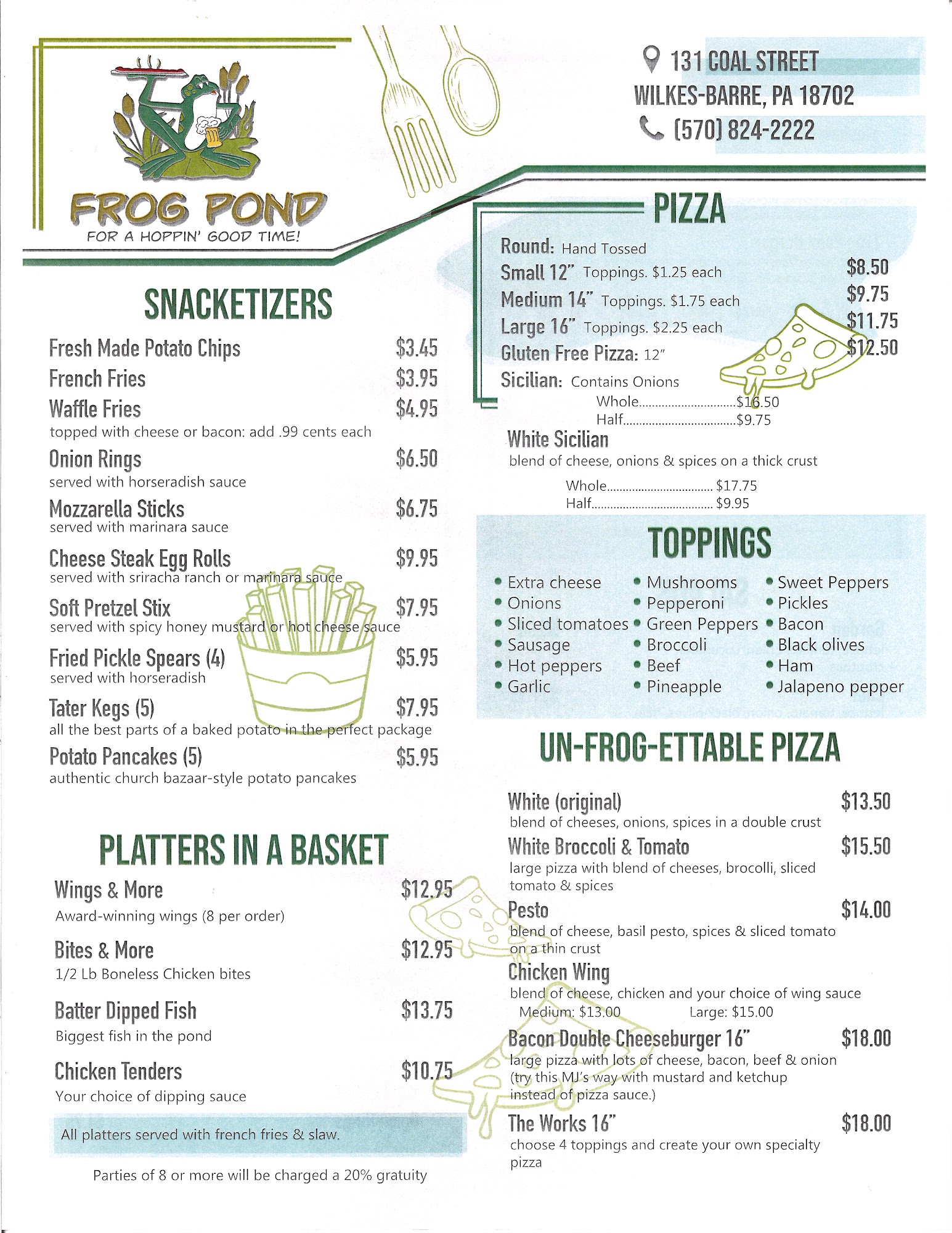 FROG POND
FOR A HOPPIN' GOOD TIME!

131 COAL STREET
WILKES-BARRE, PA 18702
(570) 824-2222

SNACKETIZERS

Fresh Made Potato Chips $3.45
French Fries $3.95
Waffle Fries $4.95
topped with cheese or bacon: add .99 cents each
Onion Rings $6.50
served with horseradish sauce
Mozzarella Sticks $6.75
served with marinara sauce
Cheese Steak Egg Rolls $9.95
served with sriracha ranch or marinara sauce
Soft Pretzel Stix $7.95
served with spicy honey mustard or hot cheese sauce
Fried Pickle Spears (4) $5.95
served with horseradish
Tater Kegs (5) $7.95
all the best parts of a baked potato in the perfect package
Potato Pancakes (5) $5.95
authentic church bazaar-style potato pancakes

PLATTERS IN A BASKET

Wings & More $12.95
Award-winning wings (8 per order)
Bites & More $12.95
1/2 Lb Boneless Chicken bites
Batter Dipped Fish $13.75
Biggest fish in the pond
Chicken Tenders $10.75
Your choice of dipping sauce

All platters served with french fries & slaw.

Parties of 8 or more will be charged a 20% gratuity

PIZZA

Round: Hand Tossed
Small 12" Toppings. $1.25 each $8.50
Medium 14" Toppings. $1.75 each $9.75
Large 16" Toppings. $2.25 each $11.75
Gluten Free Pizza: 12" $12.50
Sicilian: Contains Onions
Whole $16.50
Half $9.75
White Sicilian
blend of cheese, onions & spices on a thick crust
Whole $17.75
Half $9.95

TOPPINGS

• Extra cheese
• Onions
• Sliced tomatoes
• Sausage
• Hot peppers
• Garlic
• Mushrooms
• Pepperoni
• Green Peppers
• Broccoli
• Beef
• Pineapple
• Sweet Peppers
• Pickles
• Bacon
• Black olives
• Ham
• Jalapeno pepper

UN-FROG-ETTABLE PIZZA

White (original) $13.50
blend of cheeses, onions, spices in a double crust
White Broccoli & Tomato $15.50
large pizza with blend of cheeses, brocolli, sliced tomato & spices
Pesto $14.00
blend of cheese, basil pesto, spices & sliced tomato on a thin crust
Chicken Wing
blend of cheese, chicken and your choice of wing sauce
Medium: $13.00 Large: $15.00
Bacon Double Cheeseburger 16" $18.00
large pizza with lots of cheese, bacon, beef & onion (try this MJ's way with mustard and ketchup instead of pizza sauce.)
The Works 16" $18.00
choose 4 toppings and create your own specialty pizza